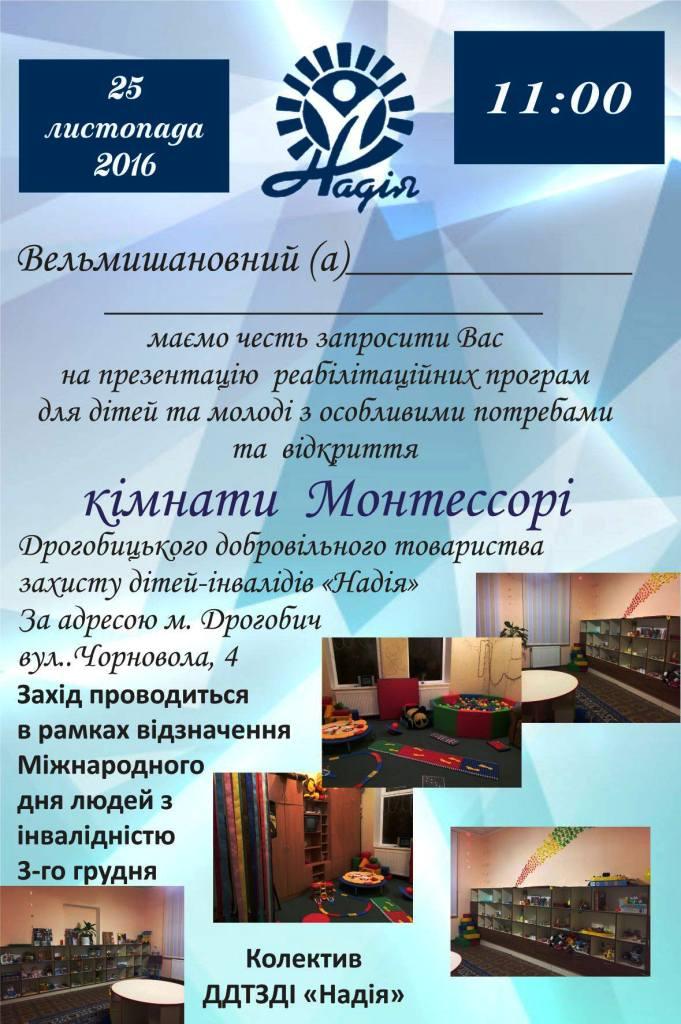 25
листопада
2016

Надія

11:00

Вельмишановний (а)____

____

маємо честь запросити Вас на презентацію реабілітаційних програм для дітей та молоді з особливими потребами та відкриття

кімнати Монтессорі

Дрогобицького добровільного товариства захисту дітей-інвалідів «Надія»
За адресою м. Дрогобич
вул..Чорновола, 4

Захід проводиться в рамках відзначення Міжнародного дня людей з інвалідністю 3-го грудня

Колектив
ДДТЗДІ «Надія»